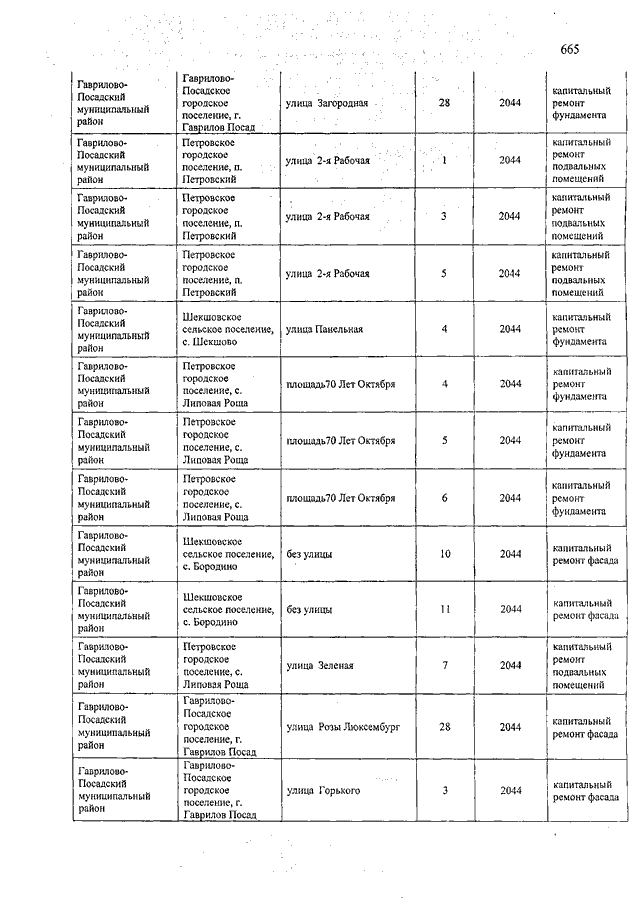 665

| | | | | | |
|---|---|---|---|---|---|
| Гаврилово-Посадский муниципальный район | Гаврилово-Посадское городское поселение, г. Гаврилов Посад | улица Загородная | 28 | 2044 | капитальный ремонт фундамента |
| Гаврилово-Посадский муниципальный район | Петровское городское поселение, п. Петровский | улица 2-я Рабочая | 1 | 2044 | капитальный ремонт подвальных помещений |
| Гаврилово-Посадский муниципальный район | Петровское городское поселение, п. Петровский | улица 2-я Рабочая | 3 | 2044 | капитальный ремонт подвальных помещений |
| Гаврилово-Посадский муниципальный район | Петровское городское поселение, п. Петровский | улица 2-я Рабочая | 5 | 2044 | капитальный ремонт подвальных помещений |
| Гаврилово-Посадский муниципальный район | Шекшовское сельское поселение, с. Шекшово | улица Панельная | 4 | 2044 | капитальный ремонт фундамента |
| Гаврилово-Посадский муниципальный район | Петровское городское поселение, с. Липовая Роща | площадь70 Лет Октября | 4 | 2044 | капитальный ремонт фундамента |
| Гаврилово-Посадский муниципальный район | Петровское городское поселение, с. Липовая Роща | площадь70 Лет Октября | 5 | 2044 | капитальный ремонт фундамента |
| Гаврилово-Посадский муниципальный район | Петровское городское поселение, с. Липовая Роща | площадь70 Лет Октября | 6 | 2044 | капитальный ремонт фундамента |
| Гаврилово-Посадский муниципальный район | Шекшовское сельское поселение, с. Бородино | без улицы | 10 | 2044 | капитальный ремонт фасада |
| Гаврилово-Посадский муниципальный район | Шекшовское сельское поселение, с. Бородино | без улицы | 11 | 2044 | капитальный ремонт фасада |
| Гаврилово-Посадский муниципальный район | Петровское городское поселение, с. Липовая Роща | улица Зеленая | 7 | 2044 | капитальный ремонт подвальных помещений |
| Гаврилово-Посадский муниципальный район | Гаврилово-Посадское городское поселение, г. Гаврилов Посад | улица Розы Люксембург | 28 | 2044 | капитальный ремонт фасада |
| Гаврилово-Посадский муниципальный район | Гаврилово-Посадское городское поселение, г. Гаврилов Посад | улица Горького | 3 | 2044 | капитальный ремонт фасада |